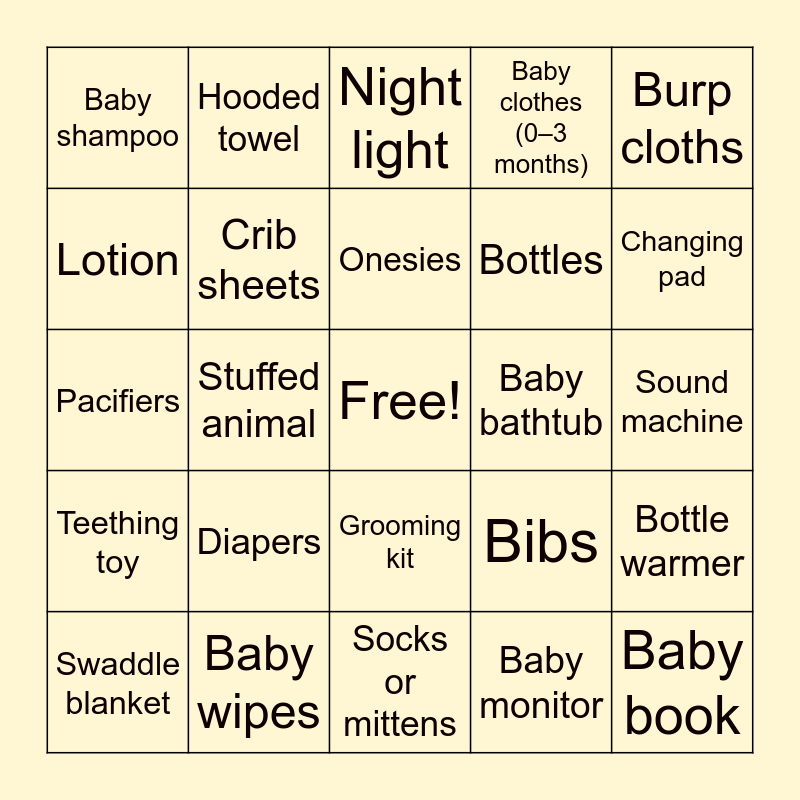 | Baby shampoo | Hooded towel | Night light | Baby clothes (0–3 months) | Burp cloths |
|---|---|---|---|---|
| Lotion | Crib sheets | Onesies | Bottles | Changing pad |
| Pacifiers | Stuffed animal | Free! | Baby bathtub | Sound machine |
| Teething toy | Diapers | Grooming kit | Bibs | Bottle warmer |
| Swaddle blanket | Baby wipes | Socks or mittens | Baby monitor | Baby book |